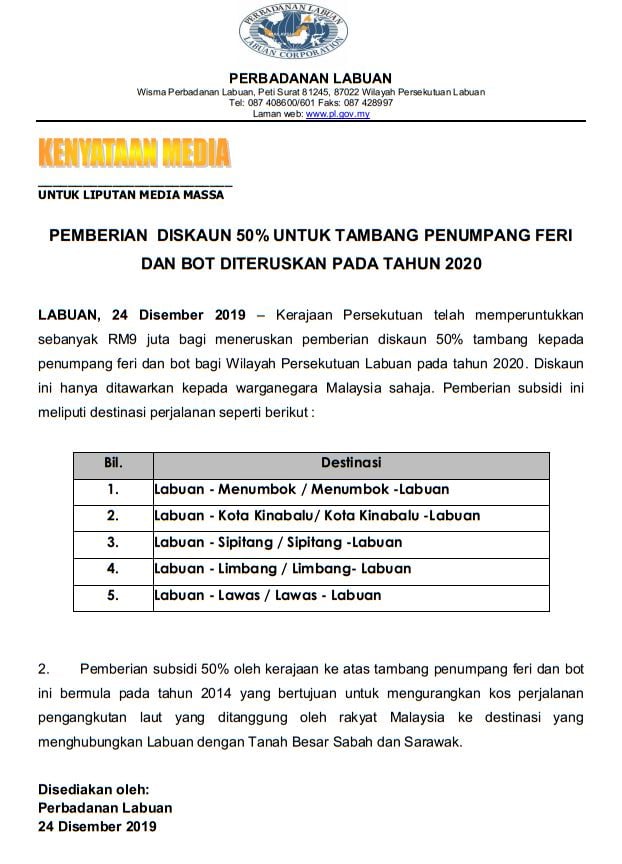 PERBADANAN LABUAN
LABUAN CORPORATION

PERBADANAN LABUAN
Wisma Perbadanan Labuan, Peti Surat 81245, 87022 Wilayah Persekutuan Labuan
Tel: 087 408600/601 Faks: 087 428997
Laman web: www.pl.gov.my

KENYATAAN MEDIA

UNTUK LIPUTAN MEDIA MASSA

PEMBERIAN DISKAUN 50% UNTUK TAMBANG PENUMPANG FERI DAN BOT DITERUSKAN PADA TAHUN 2020

LABUAN, 24 Disember 2019 – Kerajaan Persekutuan telah memperuntukkan sebanyak RM9 juta bagi meneruskan pemberian diskaun 50% tambang kepada penumpang feri dan bot bagi Wilayah Persekutuan Labuan pada tahun 2020. Diskaun ini hanya ditawarkan kepada warganegara Malaysia sahaja. Pemberian subsidi ini meliputi destinasi perjalanan seperti berikut :

| Bil. | Destinasi |
|---|---|
| 1. | Labuan - Menumbok / Menumbok -Labuan |
| 2. | Labuan - Kota Kinabalu/ Kota Kinabalu -Labuan |
| 3. | Labuan - Sipitang / Sipitang -Labuan |
| 4. | Labuan - Limbang / Limbang- Labuan |
| 5. | Labuan - Lawas / Lawas - Labuan |

2. Pemberian subsidi 50% oleh kerajaan ke atas tambang penumpang feri dan bot ini bermula pada tahun 2014 yang bertujuan untuk mengurangkan kos perjalanan pengangkutan laut yang ditanggung oleh rakyat Malaysia ke destinasi yang menghubungkan Labuan dengan Tanah Besar Sabah dan Sarawak.

Disediakan oleh:
Perbadanan Labuan
24 Disember 2019